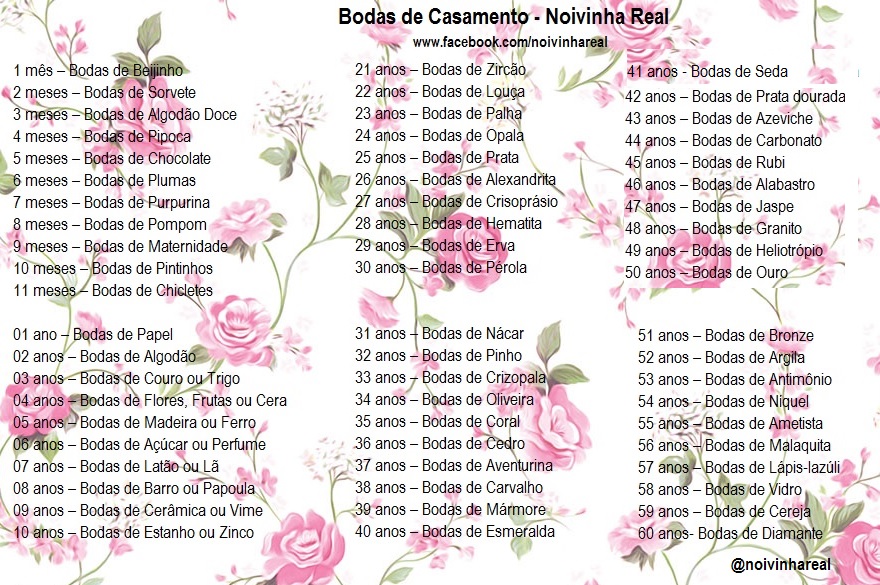 Bodas de Casamento - Noivinha Real
www.facebook.com/noivinhareal

1 mês – Bodas de Beijinho
2 meses – Bodas de Sorvete
3 meses – Bodas de Algodão Doce
4 meses – Bodas de Pipoca
5 meses – Bodas de Chocolate
6 meses – Bodas de Plumas
7 meses – Bodas de Purpurina
8 meses – Bodas de Pompom
9 meses – Bodas de Maternidade
10 meses – Bodas de Pintinhos
11 meses – Bodas de Chicletes

01 ano – Bodas de Papel
02 anos – Bodas de Algodão
03 anos – Bodas de Couro ou Trigo
04 anos – Bodas de Flores, Frutas ou Cera
05 anos – Bodas de Madeira ou Ferro
06 anos – Bodas de Açúcar ou Perfume
07 anos – Bodas de Latão ou Lã
08 anos – Bodas de Barro ou Papoula
09 anos – Bodas de Cerâmica ou Vime
10 anos – Bodas de Estanho ou Zinco

21 anos – Bodas de Zircão
22 anos – Bodas de Louça
23 anos – Bodas de Palha
24 anos – Bodas de Opala
25 anos – Bodas de Prata
26 anos – Bodas de Alexandrita
27 anos – Bodas de Crisoprásio
28 anos – Bodas de Hematita
29 anos – Bodas de Erva
30 anos – Bodas de Pérola

31 anos – Bodas de Nácar
32 anos – Bodas de Pinho
33 anos – Bodas de Crizopala
34 anos – Bodas de Oliveira
35 anos – Bodas de Coral
36 anos – Bodas de Cedro
37 anos – Bodas de Aventurina
38 anos – Bodas de Carvalho
39 anos – Bodas de Mármore
40 anos – Bodas de Esmeralda

41 anos - Bodas de Seda
42 anos – Bodas de Prata dourada
43 anos – Bodas de Azeviche
44 anos – Bodas de Carbonato
45 anos – Bodas de Rubi
46 anos – Bodas de Alabastro
47 anos – Bodas de Jaspe
48 anos – Bodas de Granito
49 anos – Bodas de Heliotrópio
50 anos – Bodas de Ouro

51 anos – Bodas de Bronze
52 anos – Bodas de Argila
53 anos – Bodas de Antimônio
54 anos – Bodas de Níquel
55 anos – Bodas de Ametista
56 anos – Bodas de Malaquita
57 anos – Bodas de Lápis-lazúli
58 anos – Bodas de Vidro
59 anos – Bodas de Cereja
60 anos- Bodas de Diamante

@noivinhareal